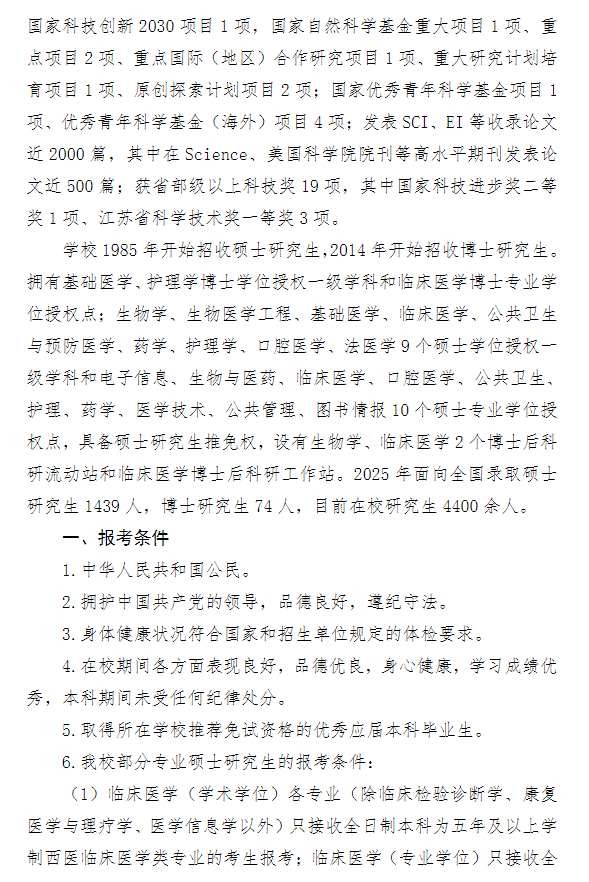 国家科技创新 2030 项目 1 项，国家自然科学基金重大项目 1 项、重点项目 2 项、重点国际（地区）合作研究项目 1 项、重大研究计划培育项目 1 项、原创探索计划项目 2 项；国家优秀青年科学基金项目 1 项、优秀青年科学基金（海外）项目 4 项；发表 SCI、EI 等收录论文近 2000 篇，其中在 Science、美国科学院院刊等高水平期刊发表论文近 500 篇；获省部级以上科技奖 19 项，其中国家科技进步奖二等奖 1 项、江苏省科学技术奖一等奖 3 项。

学校 1985 年开始招收硕士研究生，2014 年开始招收博士研究生。拥有基础医学、护理学博士学位授权一级学科和临床医学博士专业学位授权点；生物学、生物医学工程、基础医学、临床医学、公共卫生与预防医学、药学、护理学、口腔医学、法医学 9 个硕士学位授权一级学科和电子信息、生物与医药、临床医学、口腔医学、公共卫生、护理、药学、医学技术、公共管理、图书情报 10 个硕士专业学位授权点，具备硕士研究生推免权，设有生物学、临床医学 2 个博士后科研流动站和临床医学博士后科研工作站。2025 年面向全国录取硕士研究生 1439 人，博士研究生 74 人，目前在校研究生 4400 余人。

一、报考条件

1. 中华人民共和国公民。

2. 拥护中国共产党的领导，品德良好，遵纪守法。

3. 身体健康状况符合国家和招生单位规定的体检要求。

4. 在校期间各方面表现良好，品德优良，身心健康，学习成绩优秀，本科期间未受任何纪律处分。

5. 取得所在学校推荐免试资格的优秀应届本科毕业生。

6. 我校部分专业硕士研究生的报考条件：

（1）临床医学（学术学位）各专业（除临床检验诊断学、康复医学与理疗学、医学信息学以外）只接收全日制本科为五年及以上学制西医临床医学类专业的考生报考；临床医学（专业学位）只接收全